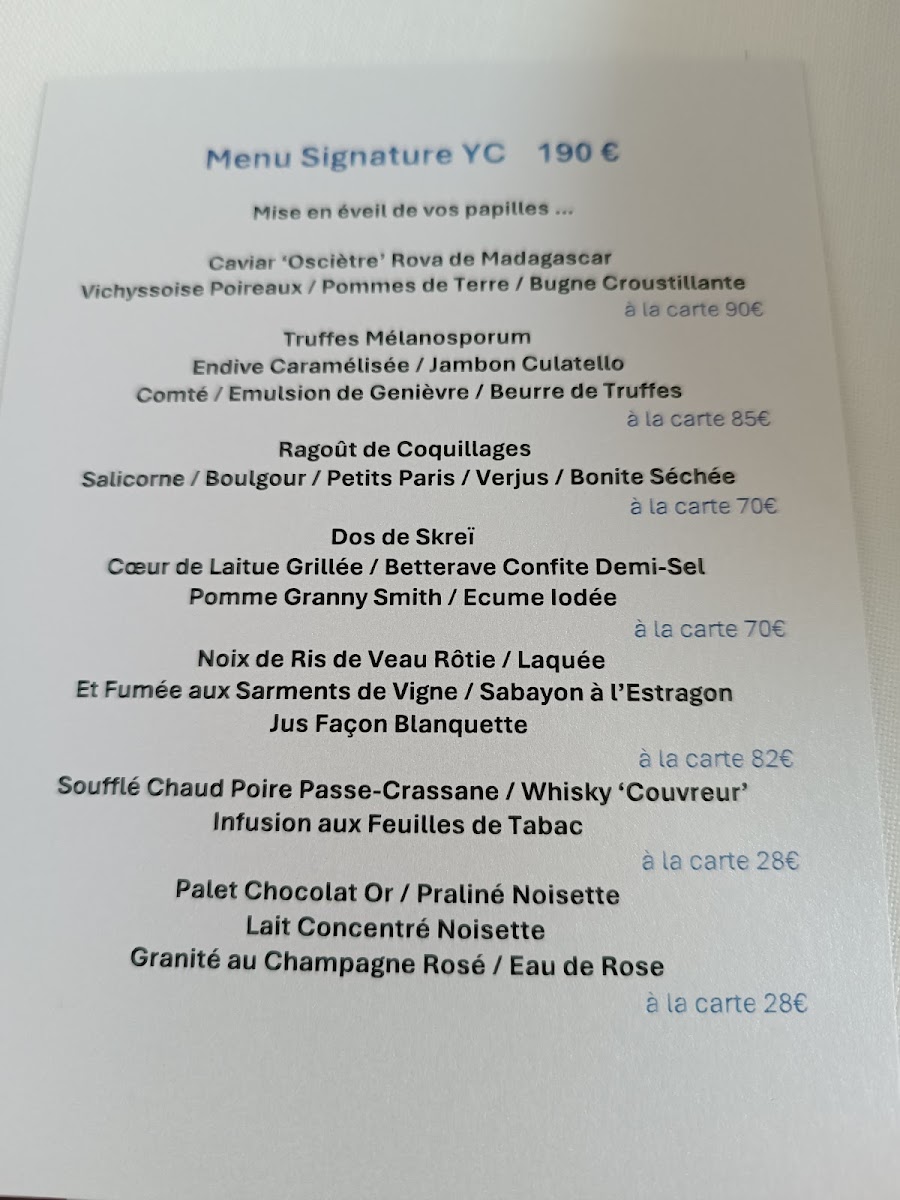 Menu Signature YC 190 €

Mise en éveil de vos papilles ...

Caviar 'Oscière' Rova de Madagascar
Vichyssoise Poireaux / Pommes de Terre / Bugne Croustillante
à la carte 90€

Truffes Mélanosporum
Endive Caramélisée / Jambon Culatello
Comté / Emulsion de Genièvre / Beurre de Truffes
à la carte 85€

Ragoût de Coquillages
Salicorne / Boulgour / Petits Paris / Verjus / Bonite Séchée
à la carte 70€

Dos de Skreï
Cœur de Laitue Grillée / Betterave Confite Demi-Sel
Pomme Granny Smith / Ecume Iodée
à la carte 70€

Noix de Ris de Veau Rôtie / Laquée
Et Fumée aux Sarments de Vigne / Sabayon à l'Estragon
Jus Façon Blanquette
à la carte 82€

Soufflé Chaud Poire Passe-Crassane / Whisky 'Couvreur'
Infusion aux Feuilles de Tabac
à la carte 28€

Palet Chocolat Or / Praliné Noisette
Lait Concentré Noisette
Granité au Champagne Rosé / Eau de Rose
à la carte 28€